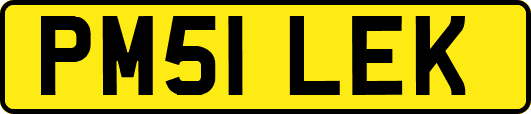 PM51 LEK